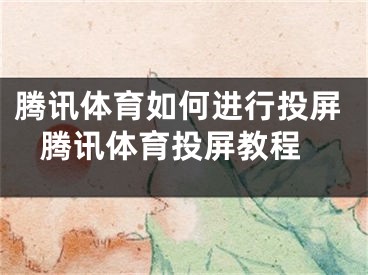 腾讯体育如何进行投屏
腾讯体育投屏教程